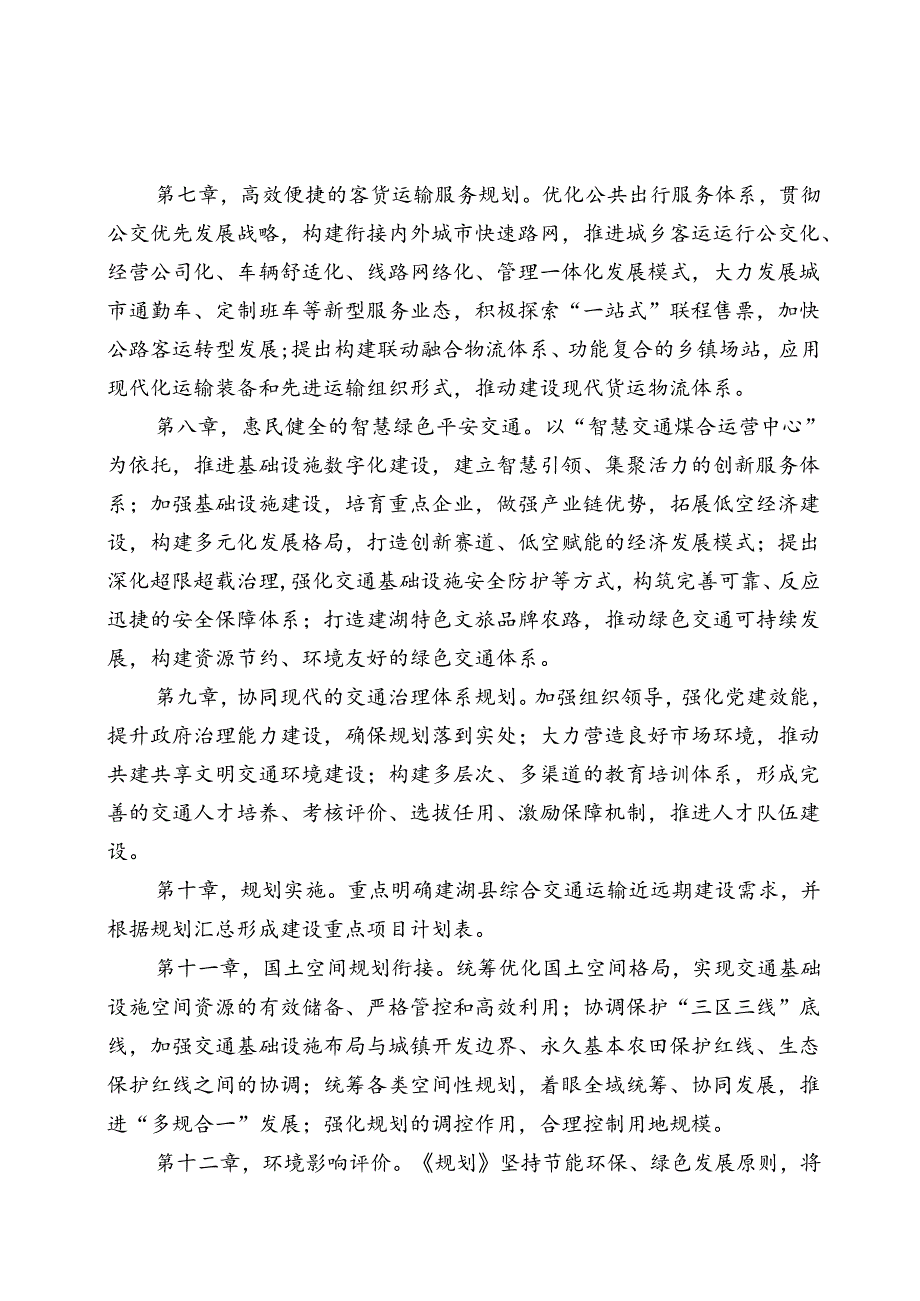 第七章，高效便捷的客货运输服务规划。优化公共出行服务体系，贯彻公交优先发展战略，构建衔接内外城市快速路网，推进城乡客运运行公交化、经营公司化、车辆舒适化、线路网络化、管理一体化发展模式，大力发展城市通勤车、定制班车等新型服务业态，积极探索“一站式”联程售票，加快公路客运转型发展；提出构建联动融合物流体系、功能复合的乡镇场站，应用现代化运输装备和先进运输组织形式，推动建设现代货运物流体系。

第八章，惠民健全的智慧绿色平安交通。以“智慧交通煤合运营中心”为依托，推进基础设施数字化建设，建立智慧引领、集聚活力的创新服务体系；加强基础设施建设，培育重点企业，做强产业链优势，拓展低空经济建设，构建多元化发展格局，打造创新赛道、低空赋能的经济发展模式；提出深化超限超载治理，强化交通基础设施安全防护等方式，构筑完善可靠、反应迅捷的安全保障体系；打造建湖特色文旅品牌农路，推动绿色交通可持续发展，构建资源节约、环境友好的绿色交通体系。

第九章，协同现代的交通治理体系规划。加强组织领导，强化党建效能，提升政府治理能力建设，确保规划落到实处；大力营造良好市场环境，推动共建共享文明交通环境建设；构建多层次、多渠道的教育培训体系，形成完善的交通人才培养、考核评价、选拔任用、激励保障机制，推进人才队伍建设。

第十章，规划实施。重点明确建湖县综合交通运输近远期建设需求，并根据规划汇总形成建设重点项目计划表。

第十一章，国土空间规划衔接。统筹优化国土空间格局，实现交通基础设施空间资源的有效储备、严格管控和高效利用；协调保护“三区三线”底线，加强交通基础设施布局与城镇开发边界、永久基本农田保护红线、生态保护红线之间的协调；统筹各类空间性规划，着眼全域统筹、协同发展，推进“多规合一”发展；强化规划的调控作用，合理控制用地规模。

第十二章，环境影响评价。《规划》坚持节能环保、绿色发展原则，将